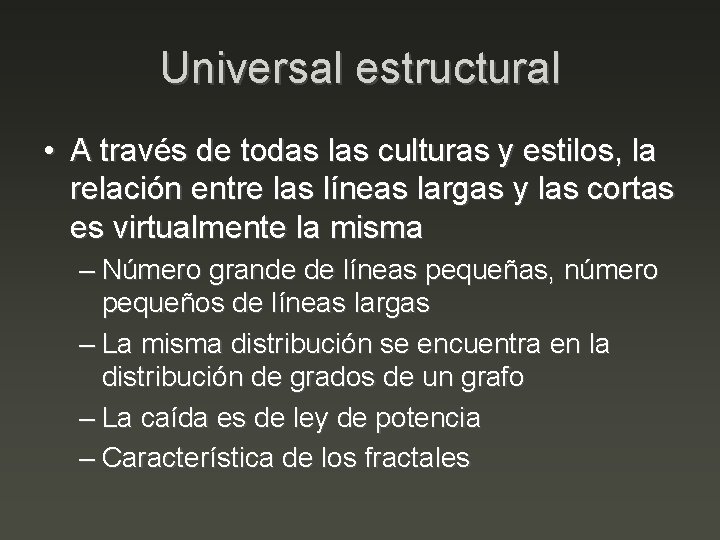 Universal estructural

• A través de todas las culturas y estilos, la relación entre las líneas largas y las cortas es virtualmente la misma

– Número grande de líneas pequeñas, número pequeños de líneas largas

– La misma distribución se encuentra en la distribución de grados de un grafo

– La caída es de ley de potencia

– Característica de los fractales